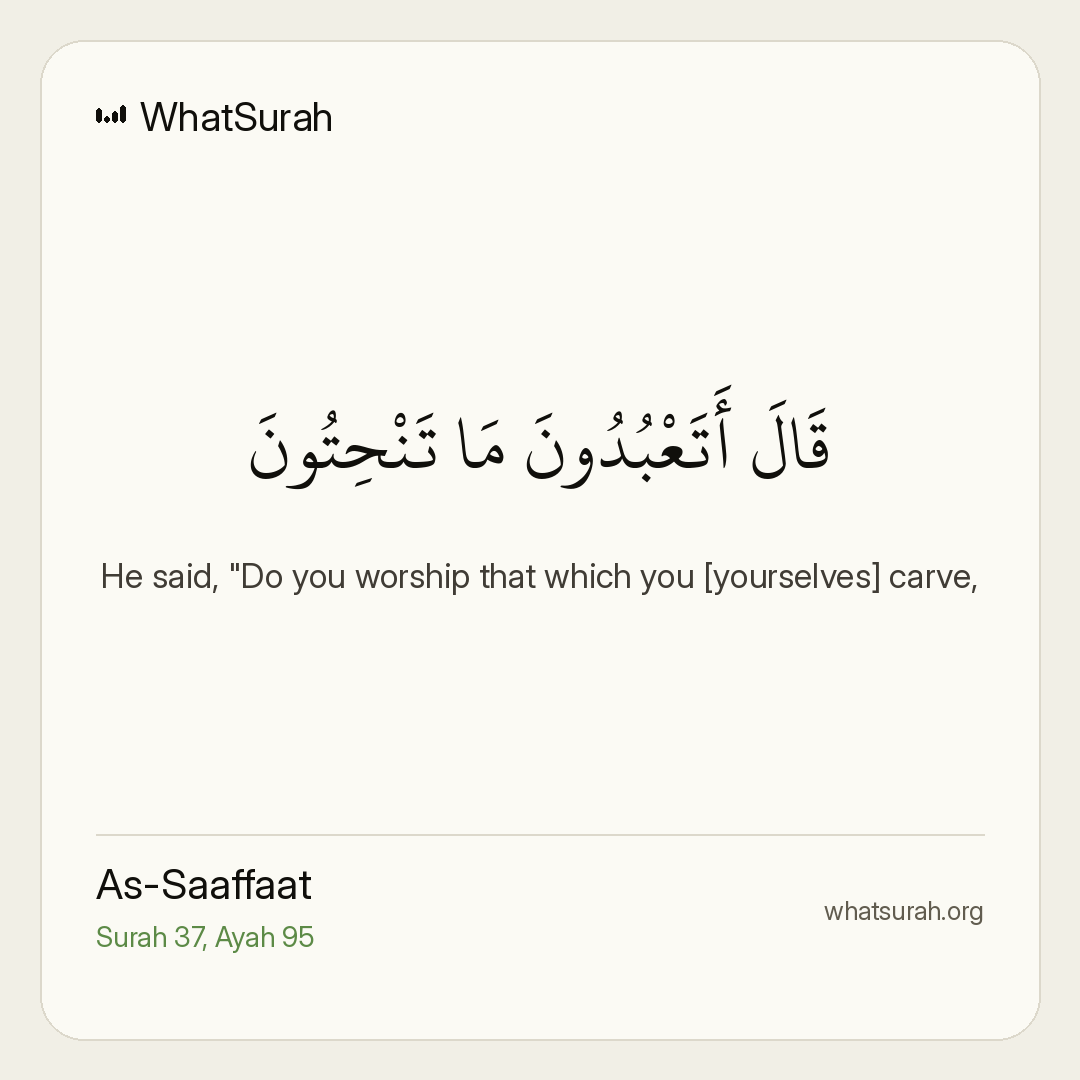 WhatSurah

قَالَ أَتَعْبُدُونَ مَا تَنْحِتُونَ

He said, "Do you worship that which you [yourselves] carve,

As-Saaffaat
Surah 37, Ayah 95

whatsurah.org